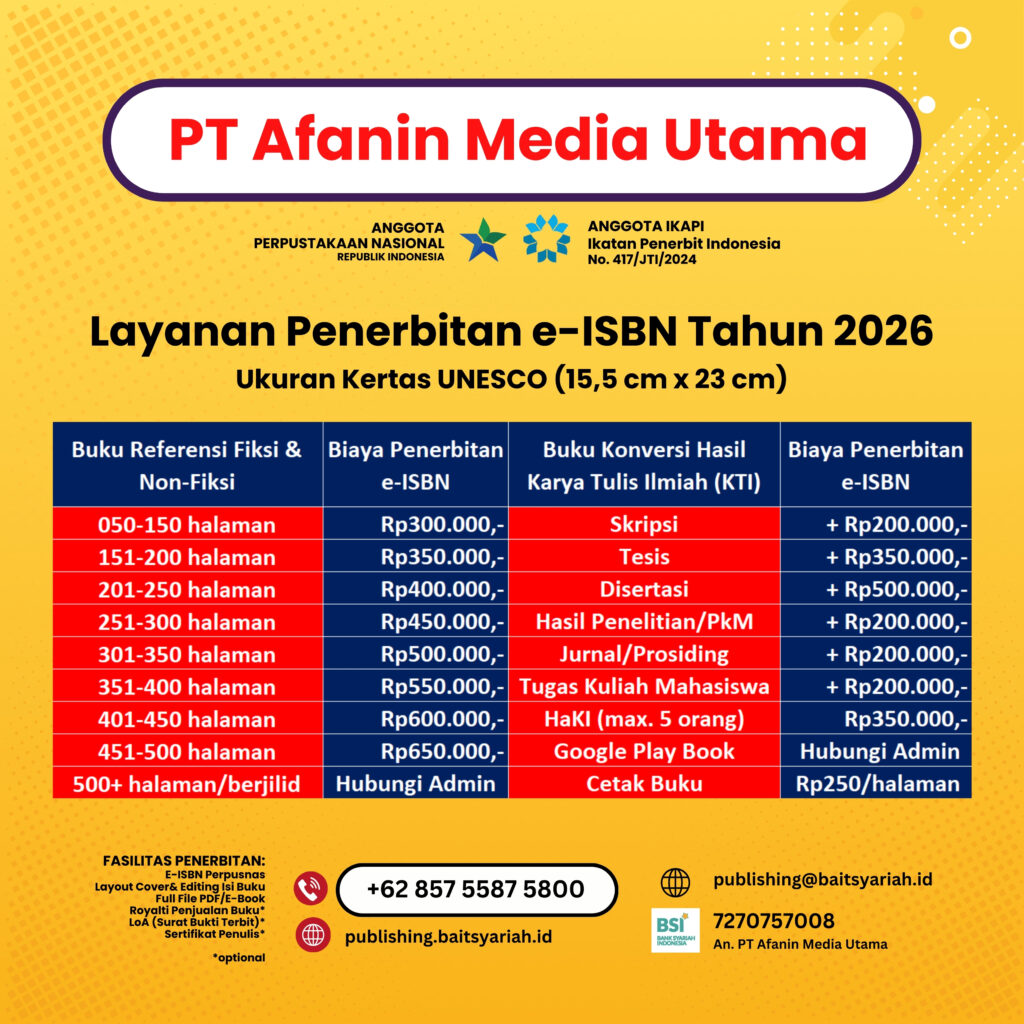 PT Afanin Media Utama

ANGGOTA
PERPUSTAKAAN NASIONAL
REPUBLIK INDONESIA

ANGGOTA IKAPI
Ikatan Penerbit Indonesia
No. 417/JTI/2024

Layanan Penerbitan e-ISBN Tahun 2026
Ukuran Kertas UNESCO (15,5 cm x 23 cm)

| Buku Referensi Fiksi & Non-Fiksi | Biaya Penerbitan e-ISBN | Buku Konversi Hasil Karya Tulis Ilmiah (KTI) | Biaya Penerbitan e-ISBN |
|---|---|---|---|
| 050-150 halaman | Rp300.000,- | Skripsi | + Rp200.000,- |
| 151-200 halaman | Rp350.000,- | Tesis | + Rp350.000,- |
| 201-250 halaman | Rp400.000,- | Disertasi | + Rp500.000,- |
| 251-300 halaman | Rp450.000,- | Hasil Penelitian/PkM | + Rp200.000,- |
| 301-350 halaman | Rp500.000,- | Jurnal/Prosiding | + Rp200.000,- |
| 351-400 halaman | Rp550.000,- | Tugas Kuliah Mahasiswa | + Rp200.000,- |
| 401-450 halaman | Rp600.000,- | HaKI (max. 5 orang) | Rp350.000,- |
| 451-500 halaman | Rp650.000,- | Google Play Book | Hubungi Admin |
| 500+ halaman/berjilid | Hubungi Admin | Cetak Buku | Rp250/halaman |

FASILITAS PENERBITAN:
E-ISBN Perpusnas
Layout Cover& Editing Isi Buku
Full File PDF/E-Book
Royalti Penjualan Buku*
LoA (Surat Bukti Terbit)*
Sertifikat Penulis*

*optional

+62 857 5587 5800

publishing.baitsyariah.id

publishing@baitsyariah.id

BSI
BANK SYARIAH INDONESIA

7270757008
An. PT Afanin Media Utama